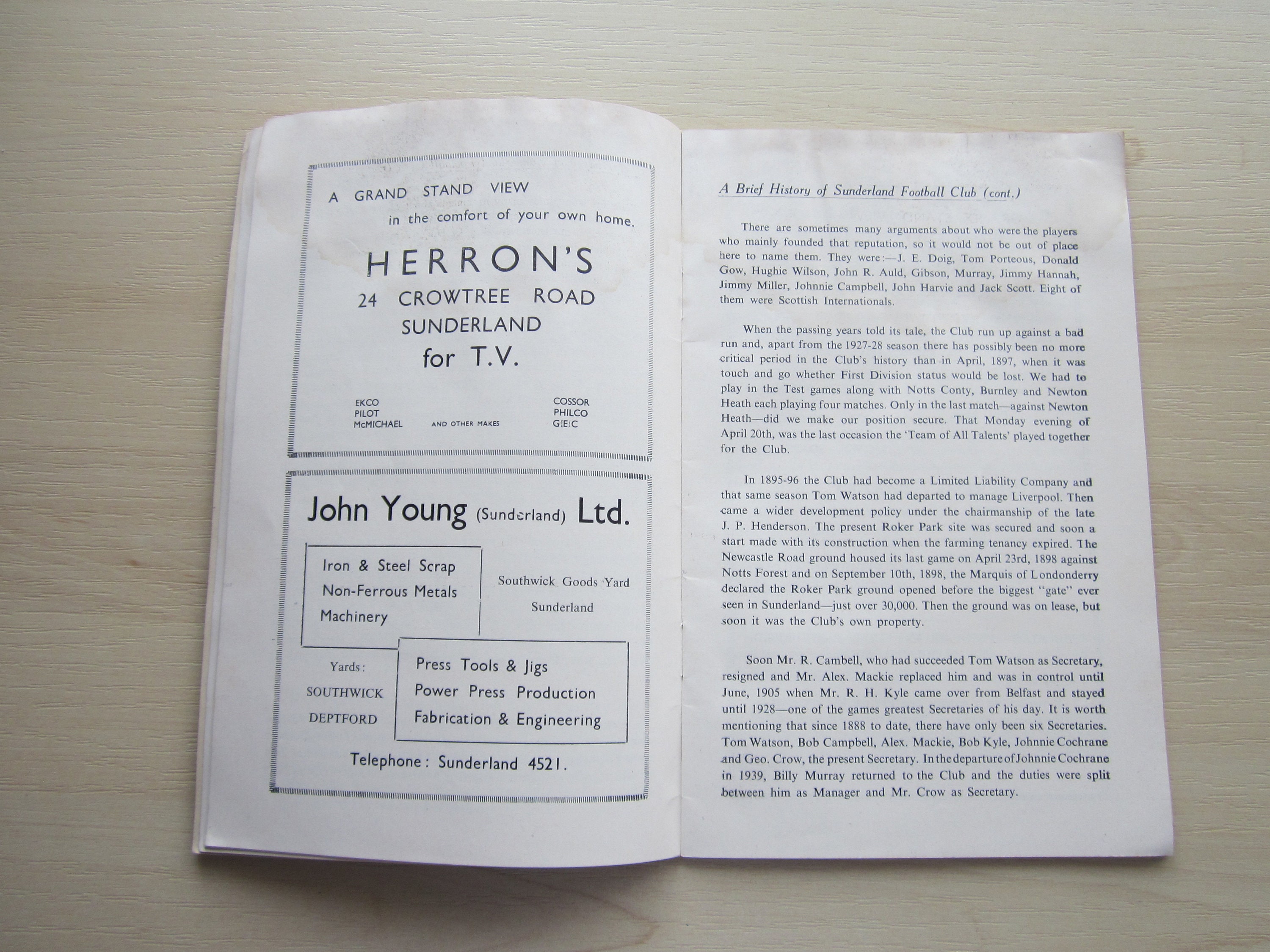 A GRAND STAND VIEW
in the comfort of your own home.

HERRON'S
24 CROWTREE ROAD
SUNDERLAND
for T.V.

EKCO
PILOT
McMICHAEL

AND OTHER MAKES

COSSOR
PHILCO
G.E.C

John Young (Sunderland) Ltd.

Iron & Steel Scrap
Non-Ferrous Metals
Machinery

Southwick Goods Yard
Sunderland

Yards:
SOUTHWICK
DEPTFORD

Press Tools & Jigs
Power Press Production
Fabrication & Engineering

Telephone: Sunderland 4521.

A Brief History of Sunderland Football Club (cont.)

There are sometimes many arguments about who were the players who mainly founded that reputation, so it would not be out of place here to name them. They were:—J. E. Doig, Tom Porteous, Donald Gow, Hughie Wilson, John R. Auld, Gibson, Murray, Jimmy Hannah, Jimmy Miller, Johnnie Campbell, John Harvie and Jack Scott. Eight of them were Scottish Internationals.

When the passing years told its tale, the Club run up against a bad run and, apart from the 1927-28 season there has possibly been no more critical period in the Club's history than in April, 1897, when it was touch and go whether First Division status would be lost. We had to play in the Test games along with Notts Conty, Burnley and Newton Heath each playing four matches. Only in the last match—against Newton Heath—did we make our position secure. That Monday evening of April 20th, was the last occasion the 'Team of All Talents' played together for the Club.

In 1895-96 the Club had become a Limited Liability Company and that same season Tom Watson had departed to manage Liverpool. Then came a wider development policy under the chairmanship of the late J. P. Henderson. The present Roker Park site was secured and soon a start made with its construction when the farming tenancy expired. The Newcastle Road ground housed its last game on April 23rd, 1898 against Notts Forest and on September 10th, 1898, the Marquis of Londonderry declared the Roker Park ground opened before the biggest "gate" ever seen in Sunderland—just over 30,000. Then the ground was on lease, but soon it was the Club's own property.

Soon Mr. R. Cambell, who had succeeded Tom Watson as Secretary, resigned and Mr. Alex. Mackie replaced him and was in control until June, 1905 when Mr. R. H. Kyle came over from Belfast and stayed until 1928—one of the games greatest Secretaries of his day. It is worth mentioning that since 1888 to date, there have only been six Secretaries. Tom Watson, Bob Campbell, Alex. Mackie, Bob Kyle, Johnnie Cochrane and Geo. Crow, the present Secretary. In the departure of Johnnie Cochrane in 1939, Billy Murray returned to the Club and the duties were split between him as Manager and Mr. Crow as Secretary.